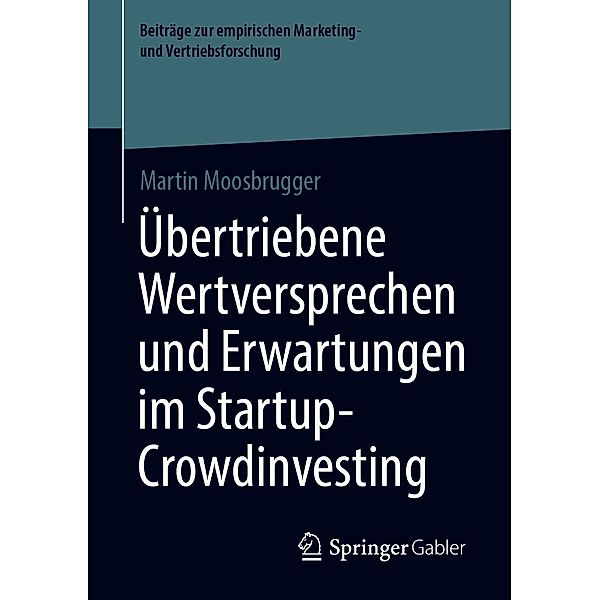 Beiträge zur empirischen Marketing- und Vertriebsforschung

Martin Moosbrugger

Übertriebene Wertversprechen und Erwartungen im Startup-Crowdinvesting

Springer Gabler